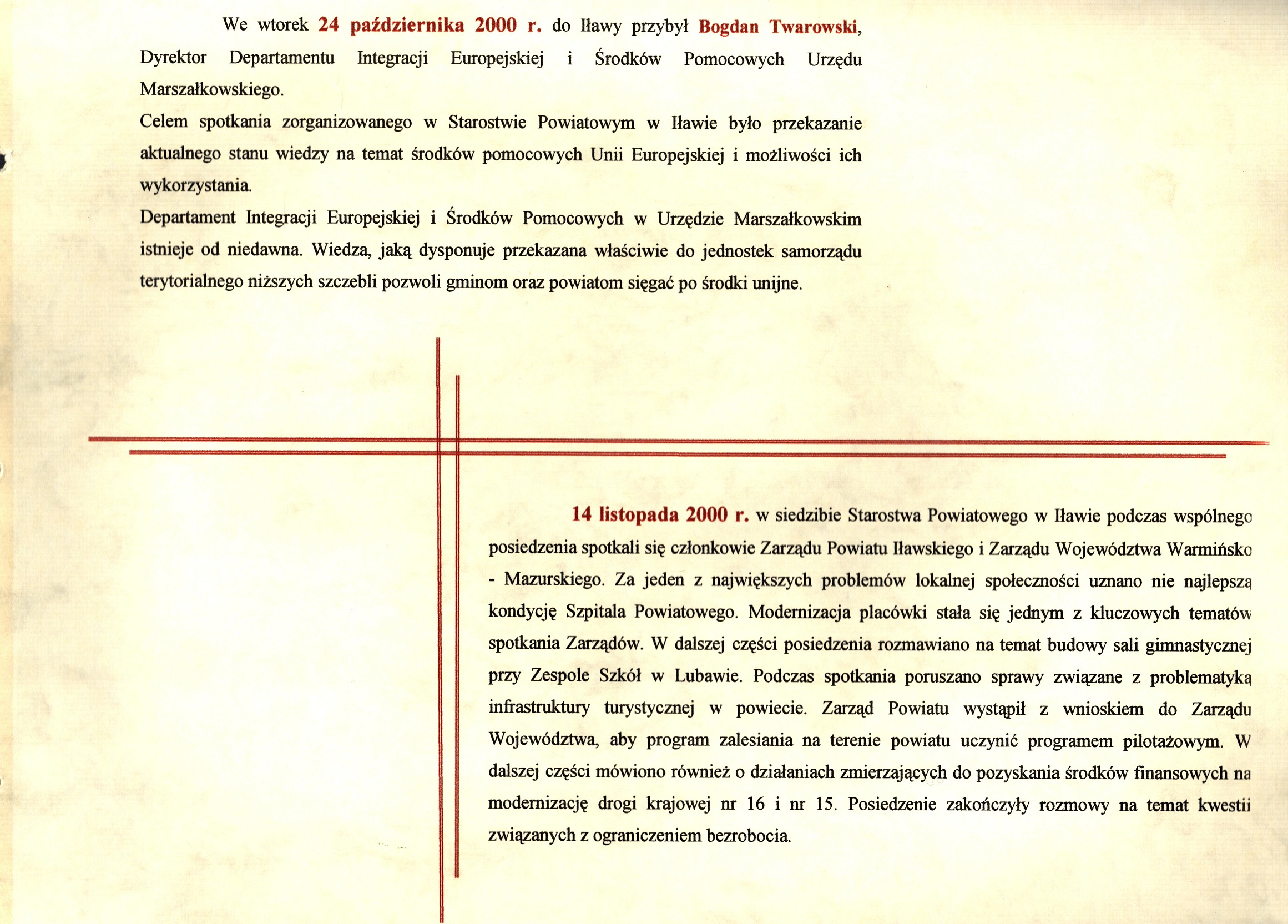 We wtorek 24 października 2000 r. do Iławy przybył Bogdan Twarowski, Dyrektor Departamentu Integracji Europejskiej i Środków Pomocowych Urzędu Marszałkowskiego.
Celem spotkania zorganizowanego w Starostwie Powiatowym w Iławie było przekazanie aktualnego stanu wiedzy na temat środków pomocowych Unii Europejskiej i możliwości ich wykorzystania.
Departament Integracji Europejskiej i Środków Pomocowych w Urzędzie Marszałkowskim istnieje od niedawna. Wiedza, jaką dysponuje przekazana właściwie do jednostek samorządu terytorialnego niższych szczebli pozwoli gminom oraz powiatom sięgać po środki unijne.

14 listopada 2000 r. w siedzibie Starostwa Powiatowego w Iławie podczas wspólnego posiedzenia spotkali się członkowie Zarządu Powiatu Iławskiego i Zarządu Województwa Warmińsko - Mazurskiego. Za jeden z największych problemów lokalnej społeczności uznano nie najlepszą kondycję Szpitala Powiatowego. Modernizacja placówki stała się jednym z kluczowych tematów spotkania Zarządów. W dalszej części posiedzenia rozmawiano na temat budowy sali gimnastycznej przy Zespole Szkół w Lubawie. Podczas spotkania poruszano sprawy związane z problematyką infrastruktury turystycznej w powiecie. Zarząd Powiatu wystąpił z wnioskiem do Zarządu Województwa, aby program zalesiania na terenie powiatu uczynić programem pilotażowym. W dalszej części mówiono również o działaniach zmierzających do pozyskania środków finansowych na modernizację drogi krajowej nr 16 i nr 15. Posiedzenie zakończyły rozmowy na temat kwestii związanych z ograniczeniem bezrobocia.